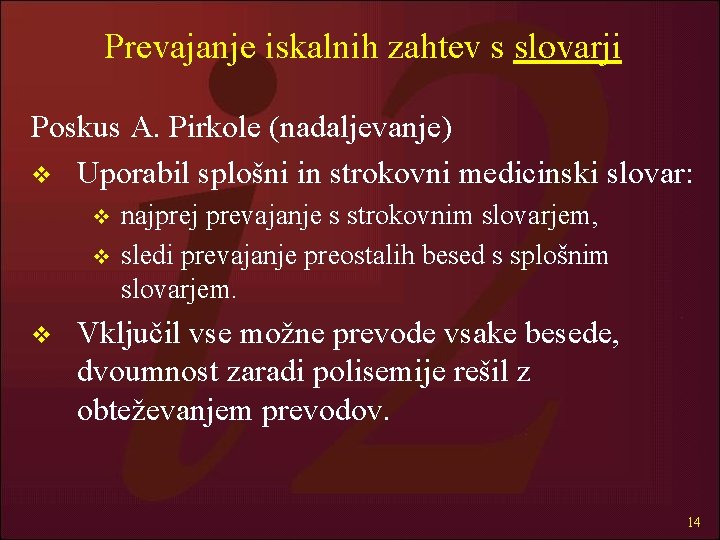 Prevajanje iskalnih zahtev s slovarji

Poskus A. Pirkole (nadaljevanje)

❖ Uporabil splošni in strokovni medicinski slovar:
 ❖ najprej prevajanje s strokovnim slovarjem,
 ❖ sledi prevajanje preostalih besed s splošnim slovarjem.

❖ Vključil vse možne prevode vsake besede, dvoumnost zaradi polisemije rešil z obteževanjem prevodov.

14